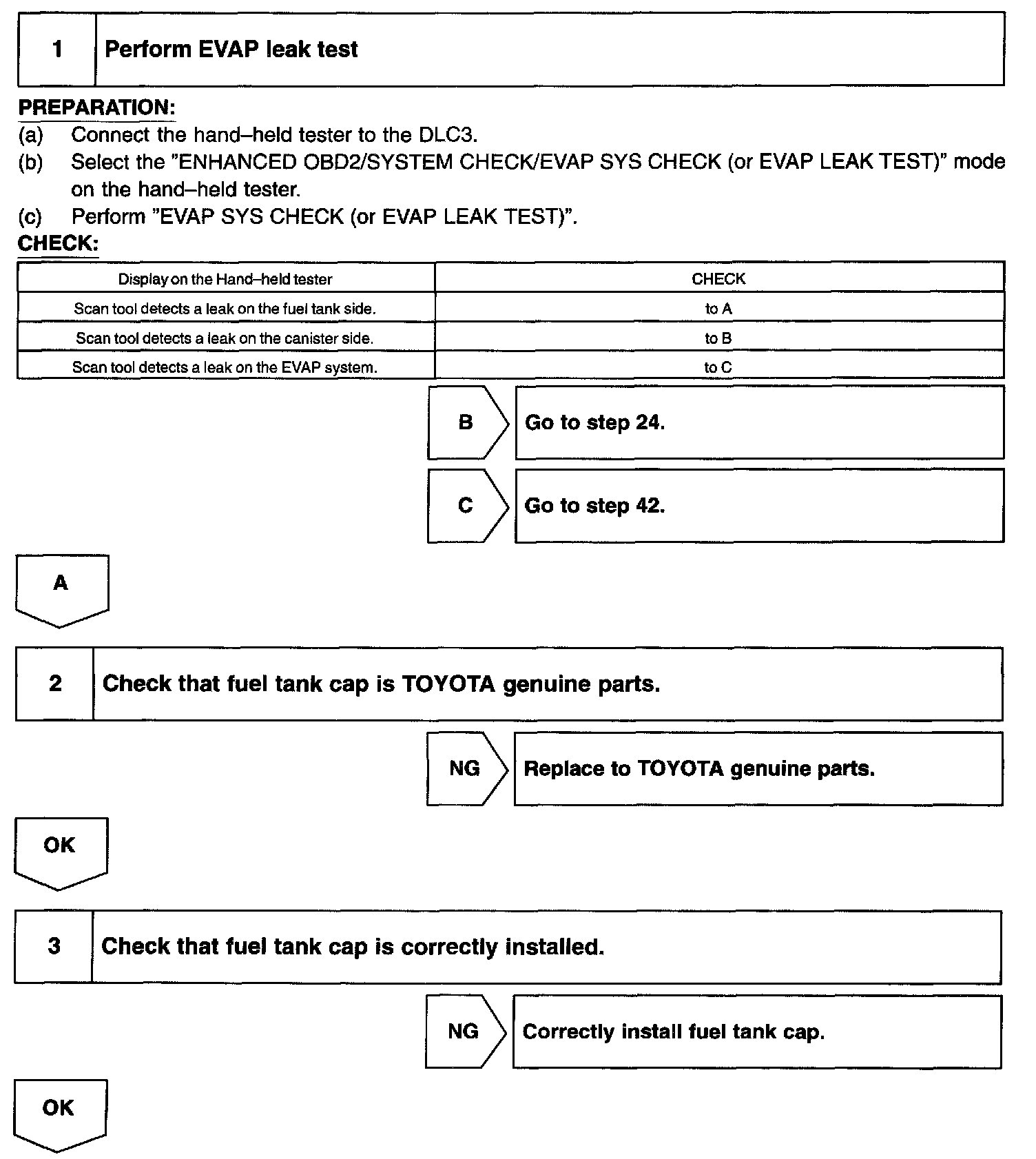 1 Perform EVAP leak test

PREPARATION:
(a) Connect the hand–held tester to the DLC3.
(b) Select the "ENHANCED OBD2/SYSTEM CHECK/EVAP SYS CHECK (or EVAP LEAK TEST)" mode on the hand–held tester.
(c) Perform "EVAP SYS CHECK (or EVAP LEAK TEST)".
CHECK:

| Display on the Hand–held tester | CHECK |
|---|---|
| Scan tool detects a leak on the fuel tank side. | to A |
| Scan tool detects a leak on the canister side. | to B |
| Scan tool detects a leak on the EVAP system. | to C |

B Go to step 24.

C Go to step 42.

A

2 Check that fuel tank cap is TOYOTA genuine parts.

NG Replace to TOYOTA genuine parts.

OK

3 Check that fuel tank cap is correctly installed.

NG Correctly install fuel tank cap.

OK